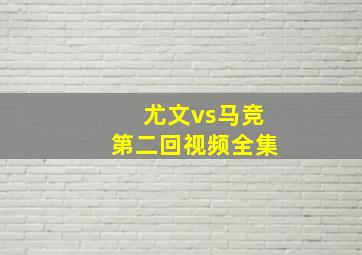 尤文vs马竞
第二回视频全集